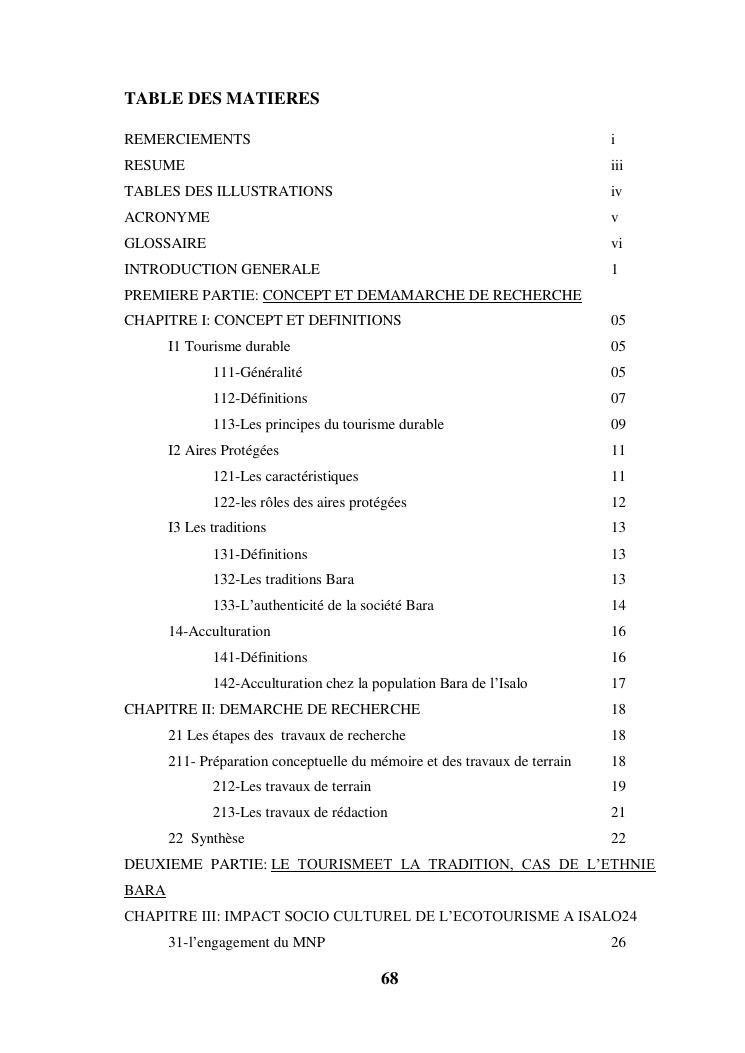 TABLE DES MATIERES

REMERCIEMENTS i

RESUME iii

TABLES DES ILLUSTRATIONS iv

ACRONYME v

GLOSSAIRE vi

INTRODUCTION GENERALE 1

PREMIERE PARTIE: CONCEPT ET DEMAMARCHE DE RECHERCHE

CHAPITRE I: CONCEPT ET DEFINITIONS 05

I1 Tourisme durable 05

111-Généralité 05

112-Définitions 07

113-Les principes du tourisme durable 09

I2 Aires Protégées 11

121-Les caractéristiques 11

122-les rôles des aires protégées 12

I3 Les traditions 13

131-Définitions 13

132-Les traditions Bara 13

133-L'authenticité de la société Bara 14

14-Acculturation 16

141-Définitions 16

142-Acculturation chez la population Bara de l'Isalo 17

CHAPITRE II: DEMARCHE DE RECHERCHE 18

21 Les étapes des travaux de recherche 18

211- Préparation conceptuelle du mémoire et des travaux de terrain 18

212-Les travaux de terrain 19

213-Les travaux de rédaction 21

22 Synthèse 22

DEUXIEME PARTIE: LE TOURISMEET LA TRADITION, CAS DE L'ETHNIE BARA

CHAPITRE III: IMPACT SOCIO CULTUREL DE L'ECOTOURISME A ISALO24

31-l'engagement du MNP 26

68